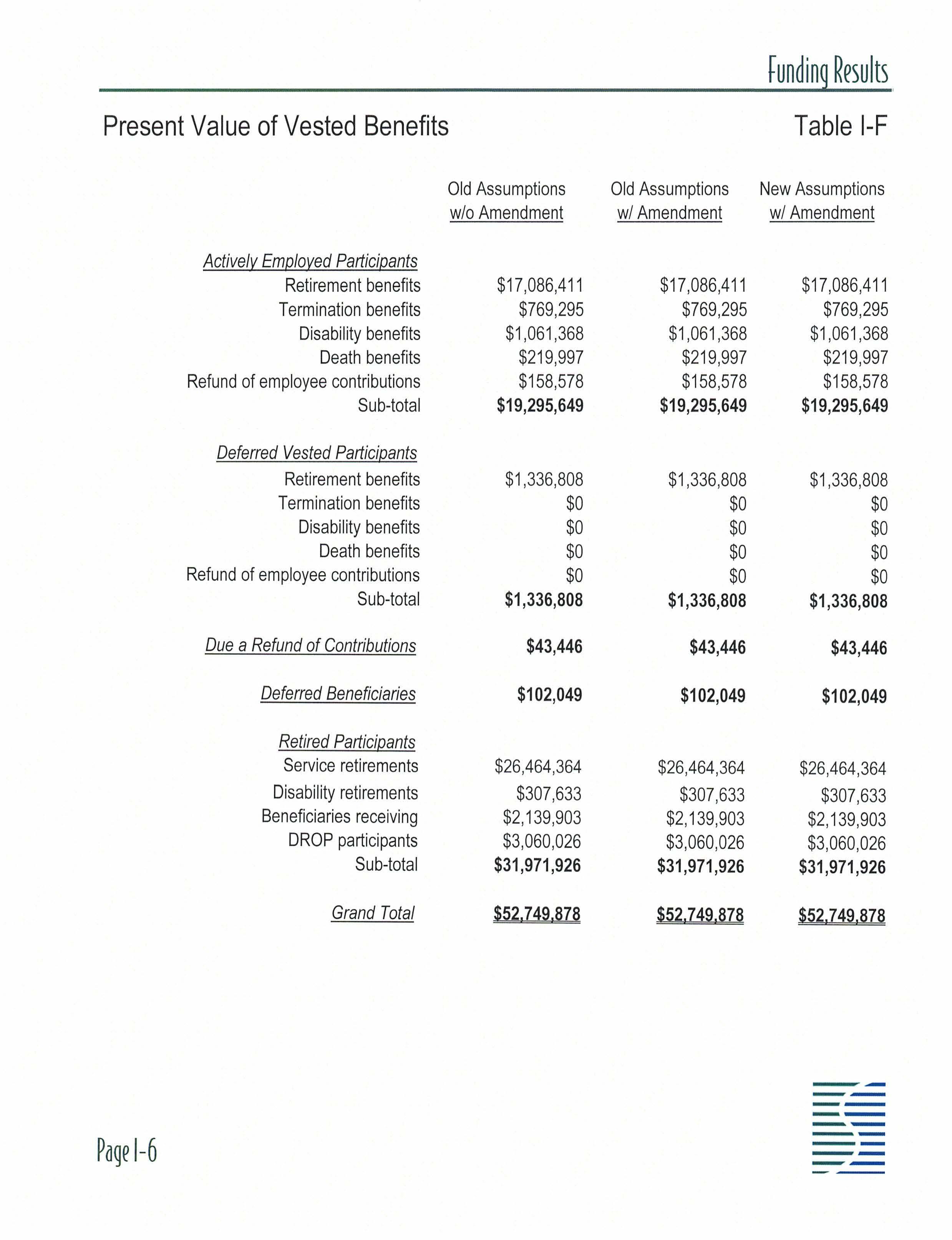 Funding Results

Present Value of Vested Benefits

Table I-F

| | Old Assumptions w/o Amendment | Old Assumptions w/ Amendment | New Assumptions w/ Amendment |
|---|---|---|---|
| Actively Employed Participants | | | |
| Retirement benefits | \$17,086,411 | \$17,086,411 | \$17,086,411 |
| Termination benefits | \$769,295 | \$769,295 | \$769,295 |
| Disability benefits | \$1,061,368 | \$1,061,368 | \$1,061,368 |
| Death benefits | \$219,997 | \$219,997 | \$219,997 |
| Refund of employee contributions | \$158,578 | \$158,578 | \$158,578 |
| Sub-total | \$19,295,649 | \$19,295,649 | \$19,295,649 |
| Deferred Vested Participants | | | |
| Retirement benefits | \$1,336,808 | \$1,336,808 | \$1,336,808 |
| Termination benefits | \$0 | \$0 | \$0 |
| Disability benefits | \$0 | \$0 | \$0 |
| Death benefits | \$0 | \$0 | \$0 |
| Refund of employee contributions | \$0 | \$0 | \$0 |
| Sub-total | \$1,336,808 | \$1,336,808 | \$1,336,808 |
| Due a Refund of Contributions | \$43,446 | \$43,446 | \$43,446 |
| Deferred Beneficiaries | \$102,049 | \$102,049 | \$102,049 |
| Retired Participants | | | |
| Service retirements | \$26,464,364 | \$26,464,364 | \$26,464,364 |
| Disability retirements | \$307,633 | \$307,633 | \$307,633 |
| Beneficiaries receiving | \$2,139,903 | \$2,139,903 | \$2,139,903 |
| DROP participants | \$3,060,026 | \$3,060,026 | \$3,060,026 |
| Sub-total | \$31,971,926 | \$31,971,926 | \$31,971,926 |
| Grand Total | \$52,749,878 | \$52,749,878 | \$52,749,878 |

Page I-6